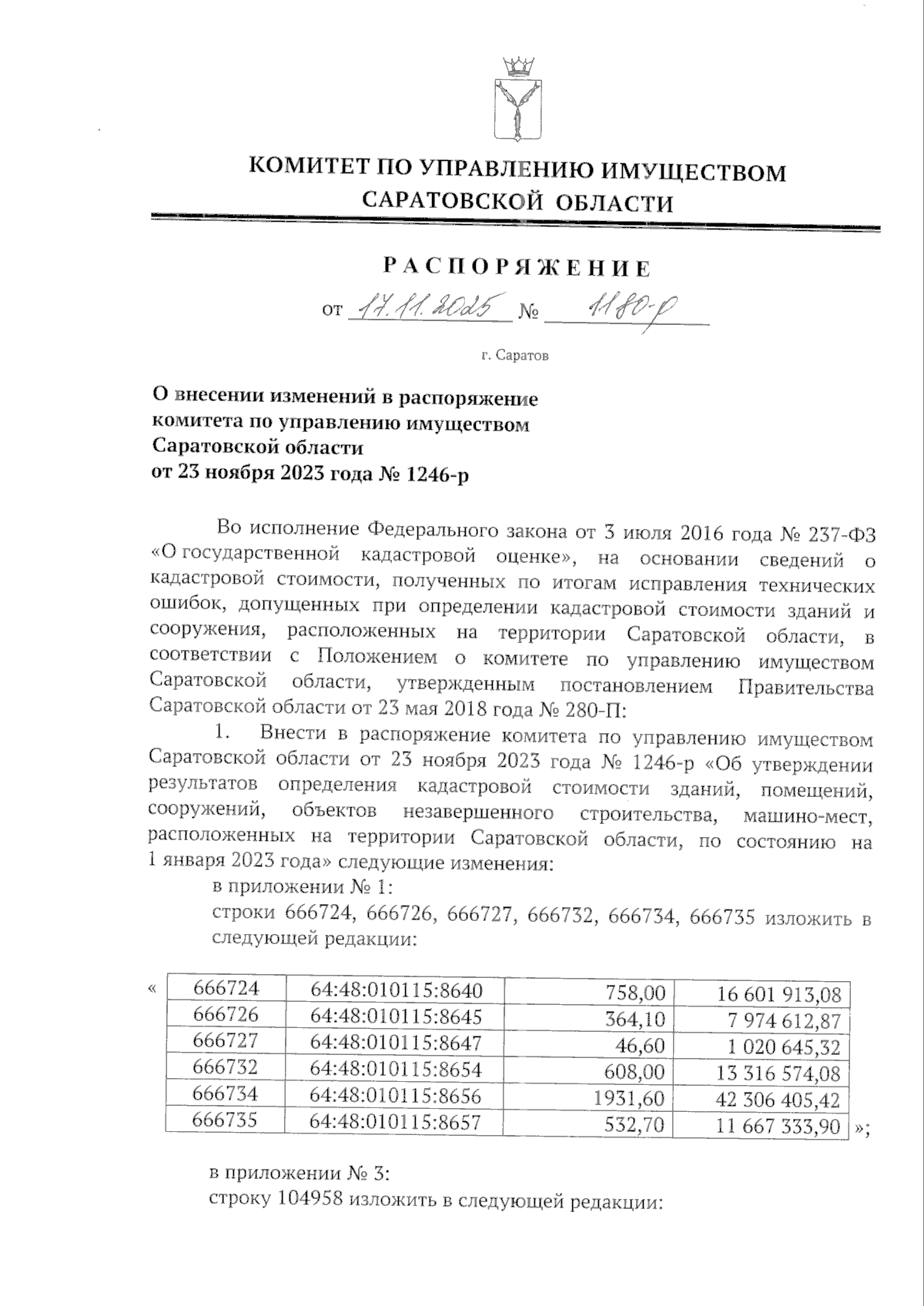 КОМИТЕТ ПО УПРАВЛЕНИЮ ИМУЩЕСТВОМ САРАТОВСКОЙ ОБЛАСТИ

РАСПОРЯЖЕНИЕ

от 17.11.2025 № 1180-р

г. Саратов

О внесении изменений в распоряжение комитета по управлению имуществом Саратовской области от 23 ноября 2023 года № 1246-р

Во исполнение Федерального закона от 3 июля 2016 года № 237-ФЗ «О государственной кадастровой оценке», на основании сведений о кадастровой стоимости, полученных по итогам исправления технических ошибок, допущенных при определении кадастровой стоимости зданий и сооружения, расположенных на территории Саратовской области, в соответствии с Положением о комитете по управлению имуществом Саратовской области, утвержденным постановлением Правительства Саратовской области от 23 мая 2018 года № 280-П:

1. Внести в распоряжение комитета по управлению имуществом Саратовской области от 23 ноября 2023 года № 1246-р «Об утверждении результатов определения кадастровой стоимости зданий, помещений, сооружений, объектов незавершенного строительства, машино-мест, расположенных на территории Саратовской области, по состоянию на 1 января 2023 года» следующие изменения:

в приложении № 1:

строки 666724, 666726, 666727, 666732, 666734, 666735 изложить в следующей редакции:

«
| 666724 | 64:48:010115:8640 | 758,00 | 16 601 913,08 |
|---|---|---|---|
| 666726 | 64:48:010115:8645 | 364,10 | 7 974 612,87 |
| 666727 | 64:48:010115:8647 | 46,60 | 1 020 645,32 |
| 666732 | 64:48:010115:8654 | 608,00 | 13 316 574,08 |
| 666734 | 64:48:010115:8656 | 1931,60 | 42 306 405,42 |
| 666735 | 64:48:010115:8657 | 532,70 | 11 667 333,90 |
»;

в приложении № 3:

строку 104958 изложить в следующей редакции: